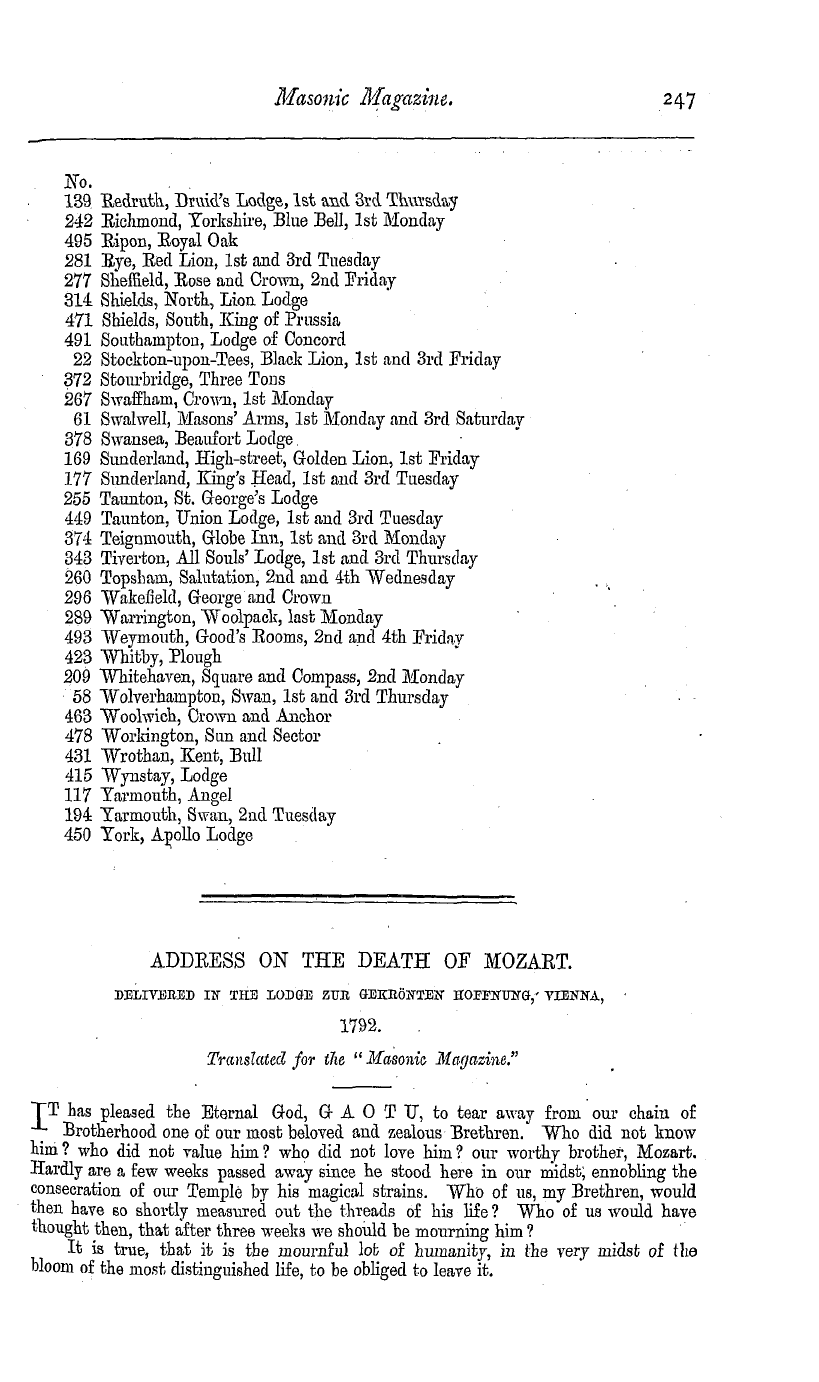 Masonic Magazine. 247

No.
139 Redruth, Druid's Lodge, 1st and 3rd Thursday
242 Richmond, Yorkshire, Blue Bell, 1st Monday
495 Ripon, Royal Oak
281 Rye, Red Lion, 1st and 3rd Tuesday
277 Sheffield, Rose and Crown, 2nd Friday
314 Shields, North, Lion Lodge
471 Shields, South, King of Prussia
491 Southampton, Lodge of Concord
22 Stockton-upon-Tees, Black Lion, 1st and 3rd Friday
372 Stourbridge, Three Tons
267 Swaffham, Crown, 1st Monday
61 Swalwell, Masons' Arms, 1st Monday and 3rd Saturday
378 Swansea, Beaufort Lodge
169 Sunderland, High-street, Golden Lion, 1st Friday
177 Sunderland, King's Head, 1st and 3rd Tuesday
255 Taunton, St. George's Lodge
449 Taunton, Union Lodge, 1st and 3rd Tuesday
374 Teignmouth, Globe Inn, 1st and 3rd Monday
343 Tiverton, All Souls' Lodge, 1st and 3rd Thursday
260 Topsham, Salutation, 2nd and 4th Wednesday
296 Wakefield, George and Crown
289 Warrington, Woolpack, last Monday
493 Weymouth, Good's Rooms, 2nd and 4th Friday
423 Whitby, Plough
209 Whitehaven, Square and Compass, 2nd Monday
58 Wolverhampton, Swan, 1st and 3rd Thursday
463 Woolwich, Crown and Anchor
478 Workington, Sun and Sector
431 Wrothan, Kent, Bull
415 Wynstay, Lodge
117 Yarmouth, Angel
194 Yarmouth, Swan, 2nd Tuesday
450 York, Apollo Lodge

ADDRESS ON THE DEATH OF MOZART.

DELIVERED IN THE LODGE ZUR GEKRÖNTEN HOFFNUNG, VIENNA,

1792.

Translated for the "Masonic Magazine."

IT has pleased the Eternal God, G A O T U, to tear away from our chain of Brotherhood one of our most beloved and zealous Brethren. Who did not know him? who did not value him? who did not love him? our worthy brother, Mozart. Hardly are a few weeks passed away since he stood here in our midst, ennobling the consecration of our Temple by his magical strains. Who of us, my Brethren, would then have so shortly measured out the threads of his life? Who of us would have thought then, that after three weeks we should be mourning him?

It is true, that it is the mournful lot of humanity, in the very midst of the bloom of the most distinguished life, to be obliged to leave it.